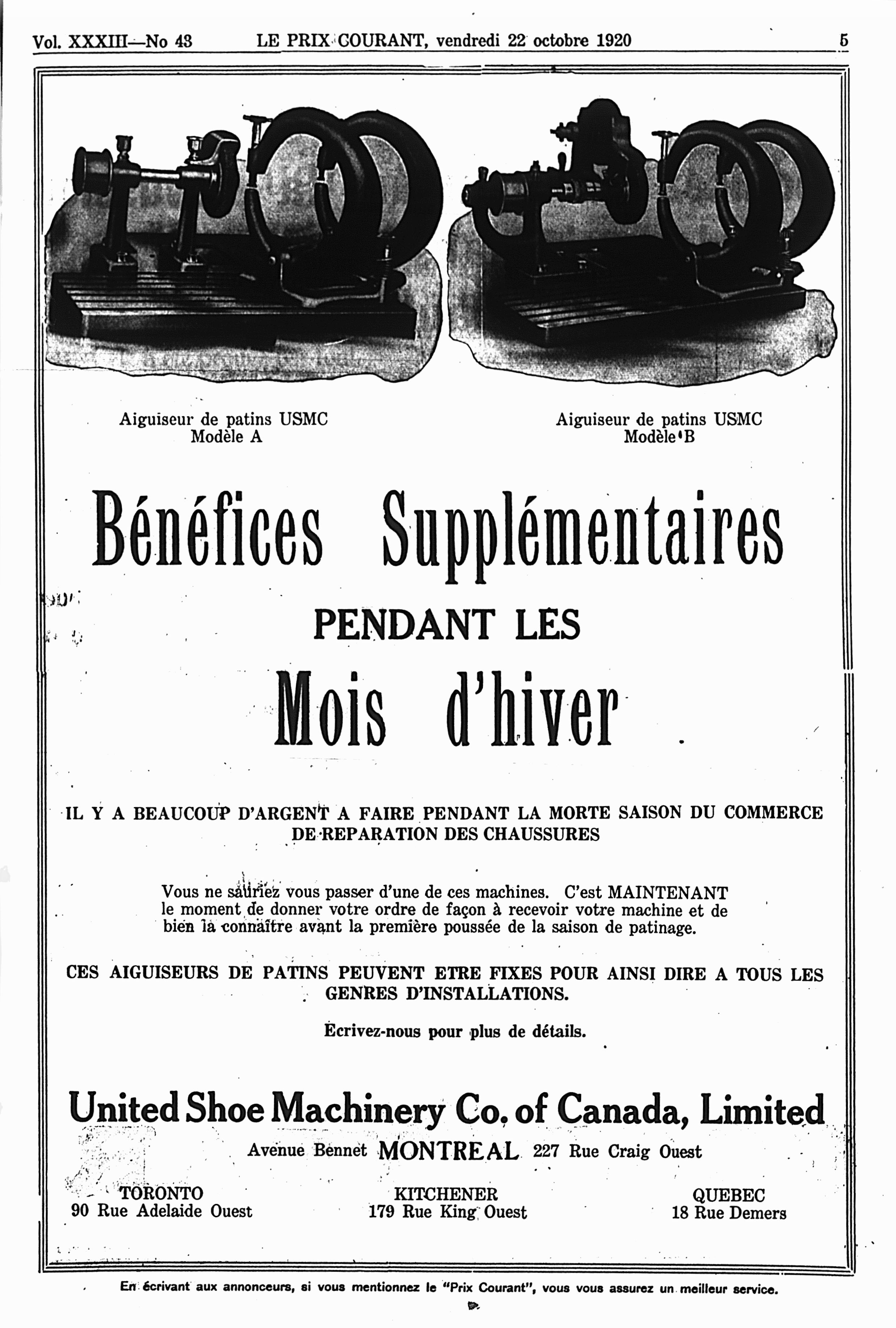 Vol. XXXIII—No 43 LE PRIX COURANT, vendredi 22 octobre 1920 5

Aiguiseur de patins USMC
Modèle A

Aiguiseur de patins USMC
Modèle B

Bénéfices Supplémentaires

PENDANT LES

Mois d'hiver

IL Y A BEAUCOUP D'ARGENT A FAIRE PENDANT LA MORTE SAISON DU COMMERCE DE REPARATION DES CHAUSSURES

Vous ne sauriez vous passer d'une de ces machines. C'est MAINTENANT le moment de donner votre ordre de façon à recevoir votre machine et de bien la connaître avant la première poussée de la saison de patinage.

CES AIGUISEURS DE PATINS PEUVENT ETRE FIXES POUR AINSI DIRE A TOUS LES GENRES D'INSTALLATIONS.

Ecrivez-nous pour plus de détails.

United Shoe Machinery Co. of Canada, Limited

Avenue Bennet MONTREAL 227 Rue Craig Ouest

TORONTO
90 Rue Adelaide Ouest

KITCHENER
179 Rue King Ouest

QUEBEC
18 Rue Demers

En écrivant aux annonceurs, si vous mentionnez le "Prix Courant", vous vous assurez un meilleur service.